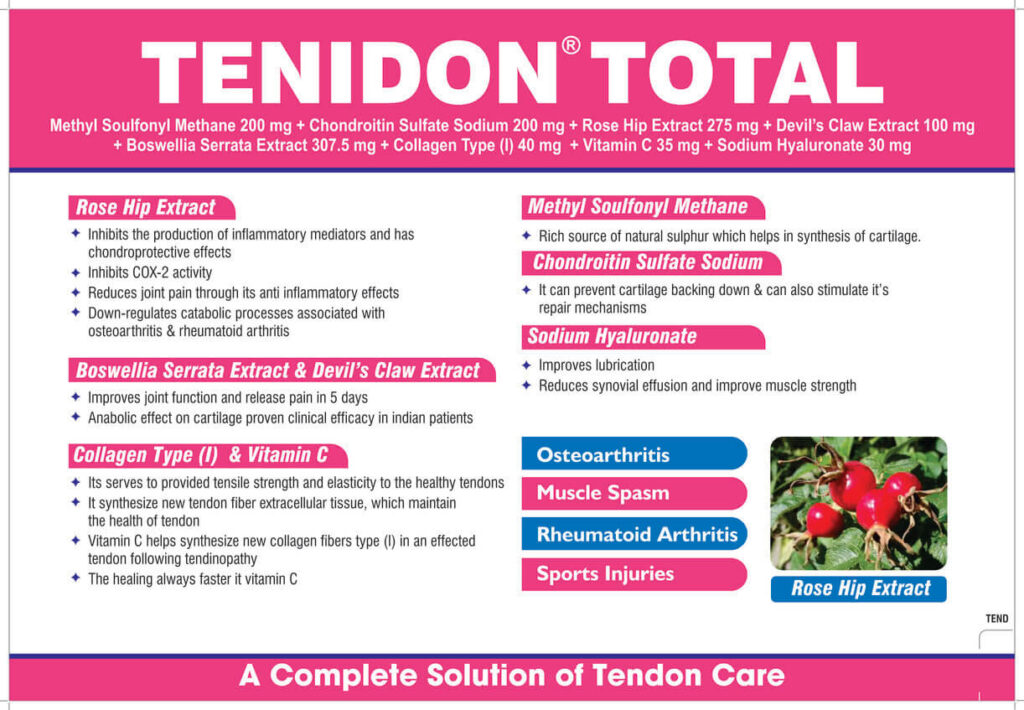 TENIDON® TOTAL

Methyl Soulfonyl Methane 200 mg + Chondroitin Sulfate Sodium 200 mg + Rose Hip Extract 275 mg + Devil's Claw Extract 100 mg + Boswellia Serrata Extract 307.5 mg + Collagen Type (I) 40 mg + Vitamin C 35 mg + Sodium Hyaluronate 30 mg

Rose Hip Extract

✦ Inhibits the production of inflammatory mediators and has chondroprotective effects
✦ Inhibits COX-2 activity
✦ Reduces joint pain through its anti inflammatory effects
✦ Down-regulates catabolic processes associated with osteoarthritis & rheumatoid arthritis

Boswellia Serrata Extract & Devil's Claw Extract

✦ Improves joint function and release pain in 5 days
✦ Anabolic effect on cartilage proven clinical efficacy in indian patients

Collagen Type (I) & Vitamin C

✦ Its serves to provided tensile strength and elasticity to the healthy tendons
✦ It synthesize new tendon fiber extracellular tissue, which maintain the health of tendon
✦ Vitamin C helps synthesize new collagen fibers type (I) in an effected tendon following tendinopathy
✦ The healing always faster it vitamin C

Methyl Soulfonyl Methane

✦ Rich source of natural sulphur which helps in synthesis of cartilage.

Chondroitin Sulfate Sodium

✦ It can prevent cartilage backing down & can also stimulate it's repair mechanisms

Sodium Hyaluronate

✦ Improves lubrication
✦ Reduces synovial effusion and improve muscle strength

Osteoarthritis
Muscle Spasm
Rheumatoid Arthritis
Sports Injuries

Rose Hip Extract

TEND

A Complete Solution of Tendon Care